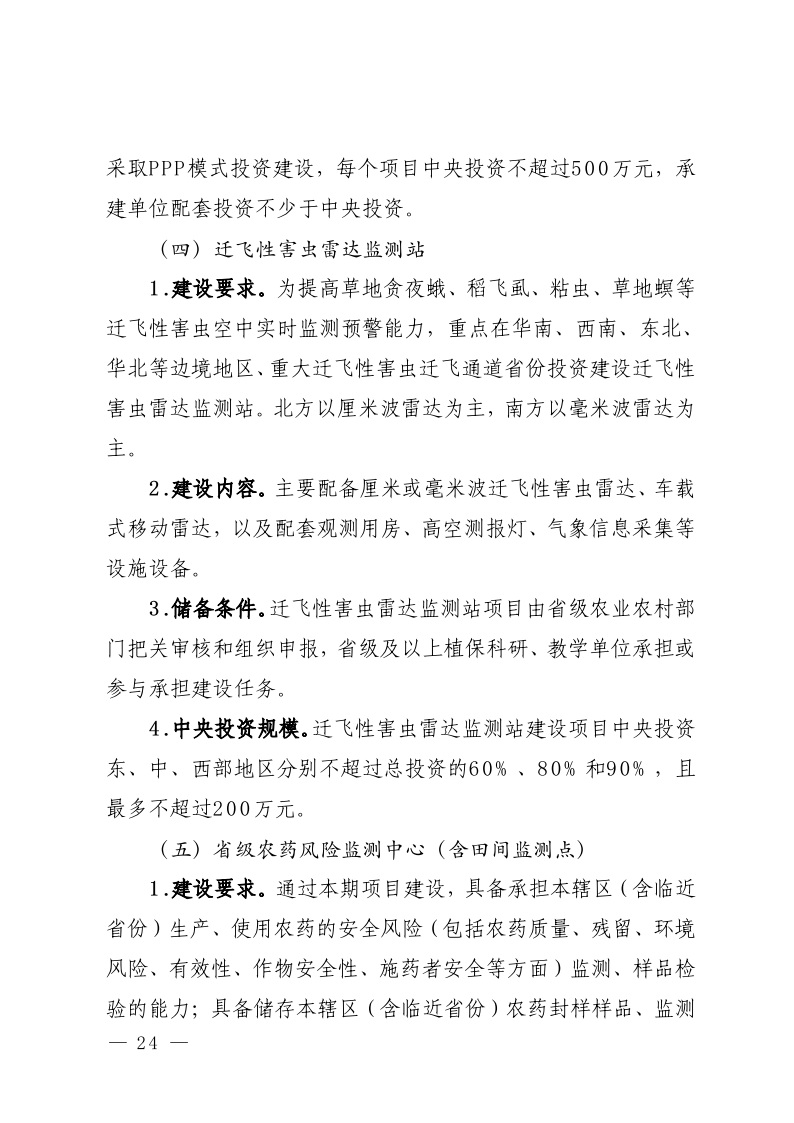 采取PPP模式投资建设，每个项目中央投资不超过500万元，承建单位配套投资不少于中央投资。

（四）迁飞性害虫雷达监测站

1.建设要求。为提高草地贪夜蛾、稻飞虱、粘虫、草地螟等迁飞性害虫空中实时监测预警能力，重点在华南、西南、东北、华北等边境地区、重大迁飞性害虫迁飞通道省份投资建设迁飞性害虫雷达监测站。北方以厘米波雷达为主，南方以毫米波雷达为主。

2.建设内容。主要配备厘米或毫米波迁飞性害虫雷达、车载式移动雷达，以及配套观测用房、高空测报灯、气象信息采集等设施设备。

3.储备条件。迁飞性害虫雷达监测站项目由省级农业农村部门把关审核和组织申报，省级及以上植保科研、教学单位承担或参与承担建设任务。

4.中央投资规模。迁飞性害虫雷达监测站建设项目中央投资东、中、西部地区分别不超过总投资的60%、80%和90%，且最多不超过200万元。

（五）省级农药风险监测中心（含田间监测点）

1.建设要求。通过本期项目建设，具备承担本辖区（含临近省份）生产、使用农药的安全风险（包括农药质量、残留、环境风险、有效性、作物安全性、施药者安全等方面）监测、样品检验的能力；具备储存本辖区（含临近省份）农药封样样品、监测

— 24 —